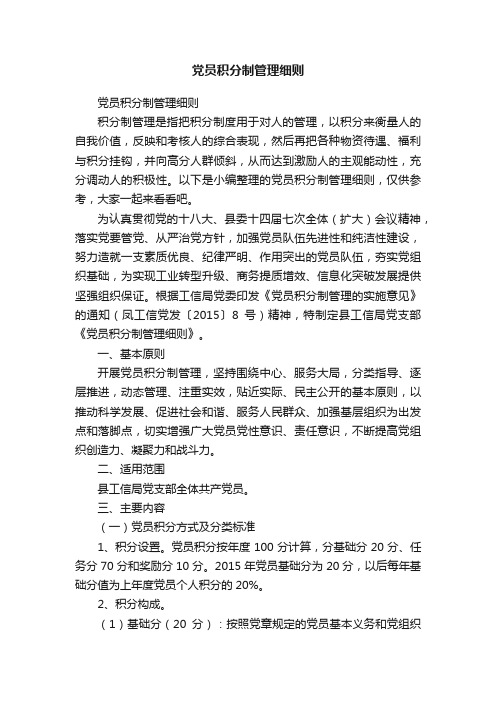 党员积分制管理细则

党员积分制管理细则

积分制管理是指把积分制度用于对人的管理，以积分来衡量人的自我价值，反映和考核人的综合表现，然后再把各种物资待遇、福利与积分挂钩，并向高分人群倾斜，从而达到激励人的主观能动性，充分调动人的积极性。以下是小编整理的党员积分制管理细则，仅供参考，大家一起来看看吧。

为认真贯彻党的十八大、县委十四届七次全体（扩大）会议精神，落实党要管党、从严治党方针，加强党员队伍先进性和纯洁性建设，努力造就一支素质优良、纪律严明、作用突出的党员队伍，夯实党组织基础，为实现工业转型升级、商务提质增效、信息化突破发展提供坚强组织保证。根据工信局党委印发《党员积分制管理的实施意见》的通知（凤工信党发〔2015〕8 号）精神，特制定县工信局党支部《党员积分制管理细则》。

一、基本原则

开展党员积分制管理，坚持围绕中心、服务大局，分类指导、逐层推进，动态管理、注重实效，贴近实际、民主公开的基本原则，以推动科学发展、促进社会和谐、服务人民群众、加强基层组织为出发点和落脚点，切实增强广大党员党性意识、责任意识，不断提高党组织创造力、凝聚力和战斗力。

二、适用范围

县工信局党支部全体共产党员。

三、主要内容

（一）党员积分方式及分类标准

1、积分设置。党员积分按年度 100 分计算，分基础分 20 分、任务分 70 分和奖励分 10 分。2015 年党员基础分为 20 分，以后每年基础分值为上年度党员个人积分的 20%。

2、积分构成。

（1）基础分（20 分）：按照党章规定的党员基本义务和党组织